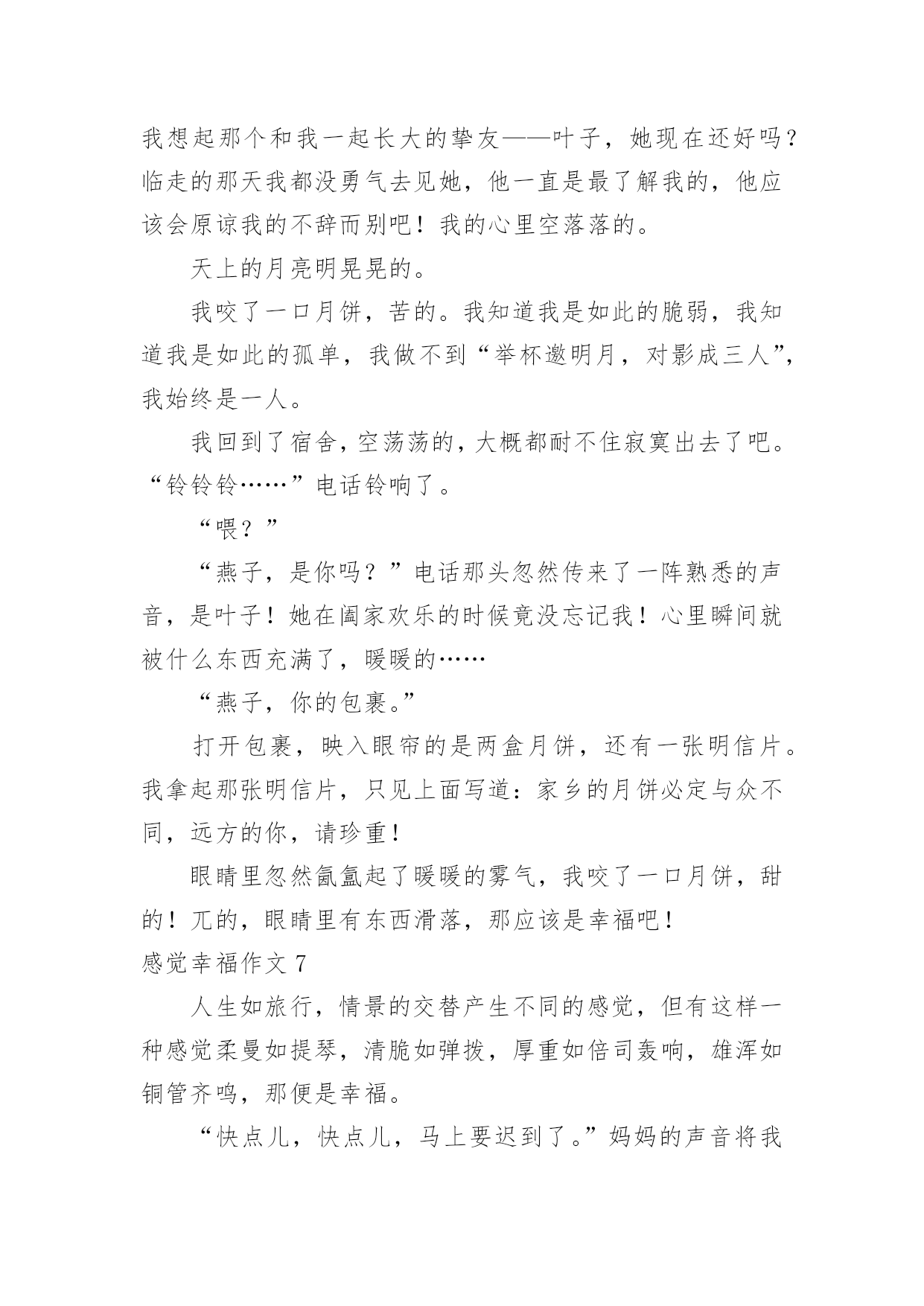 我想起那个和我一起长大的挚友——叶子，她现在还好吗？临走的那天我都没勇气去见她，他一直是最了解我的，他应该会原谅我的不辞而别吧！我的心里空落落的。

天上的月亮明晃晃的。

我咬了一口月饼，苦的。我知道我是如此的脆弱，我知道我是如此的孤单，我做不到“举杯邀明月，对影成三人”，我始终是一人。

我回到了宿舍，空荡荡的，大概都耐不住寂寞出去了吧。“铃铃铃……”电话铃响了。

“喂？”

“燕子，是你吗？”电话那头忽然传来了一阵熟悉的声音，是叶子！她在阖家欢乐的时候竟没忘记我！心里瞬间就被什么东西充满了，暖暖的……

“燕子，你的包裹。”

打开包裹，映入眼帘的是两盒月饼，还有一张明信片。我拿起那张明信片，只见上面写道：家乡的月饼必定与众不同，远方的你，请珍重！

眼睛里忽然氤氲起了暖暖的雾气，我咬了一口月饼，甜的！兀的，眼睛里有东西滑落，那应该是幸福吧！

感觉幸福作文 7

人生如旅行，情景的交替产生不同的感觉，但有这样一种感觉柔曼如提琴，清脆如弹拨，厚重如倍司轰响，雄浑如铜管齐鸣，那便是幸福。

“快点儿，快点儿，马上要迟到了。”妈妈的声音将我